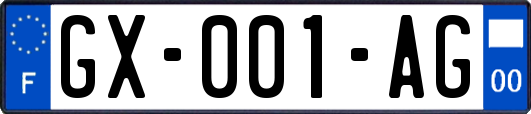 F
GX-001-AG
00